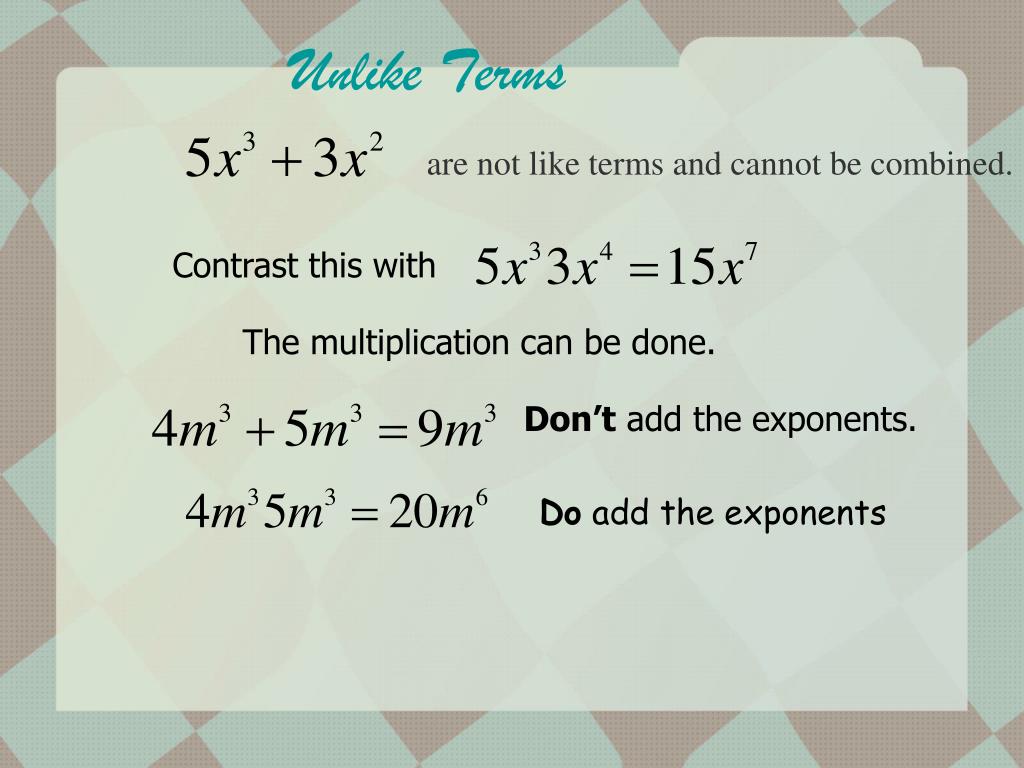 Unlike Terms

$5x^3 + 3x^2$ are not like terms and cannot be combined.

Contrast this with $5x^3 3x^4 = 15x^7$

The multiplication can be done.

$4m^3 + 5m^3 = 9m^3$ Don't add the exponents.

$4m^3 5m^3 = 20m^6$ Do add the exponents